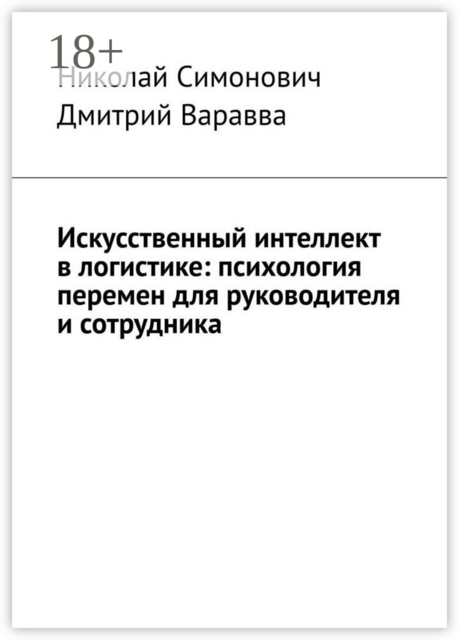 18+
Николай Симонович
Дмитрий Варавва

Искусственный интеллект в логистике: психология перемен для руководителя и сотрудника